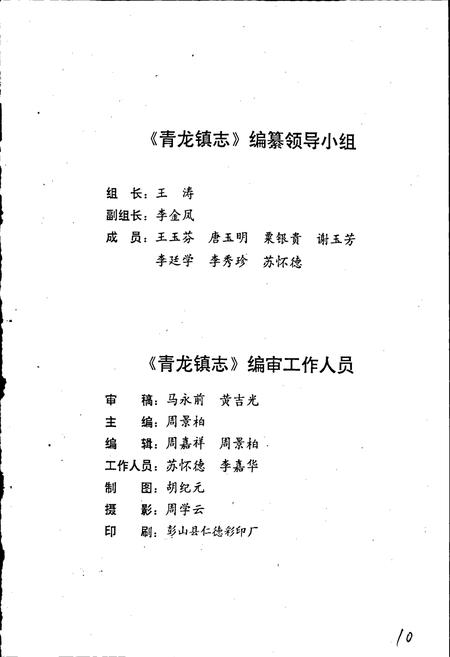 《青龙镇志》编纂领导小组

组　长：王　涛

副组长：李金凤

成　员：王玉芬　唐玉明　粟银贵　谢玉芳
　　　　李廷学　李秀珍　苏怀德

《青龙镇志》编审工作人员

审　　稿：马永前　黄吉光

主　　编：周景柏

编　　辑：周嘉祥　周景柏

工作人员：苏怀德　李嘉华

制　　图：胡纪元

摄　　影：周学云

印　　刷：彭山县仁德彩印厂

10